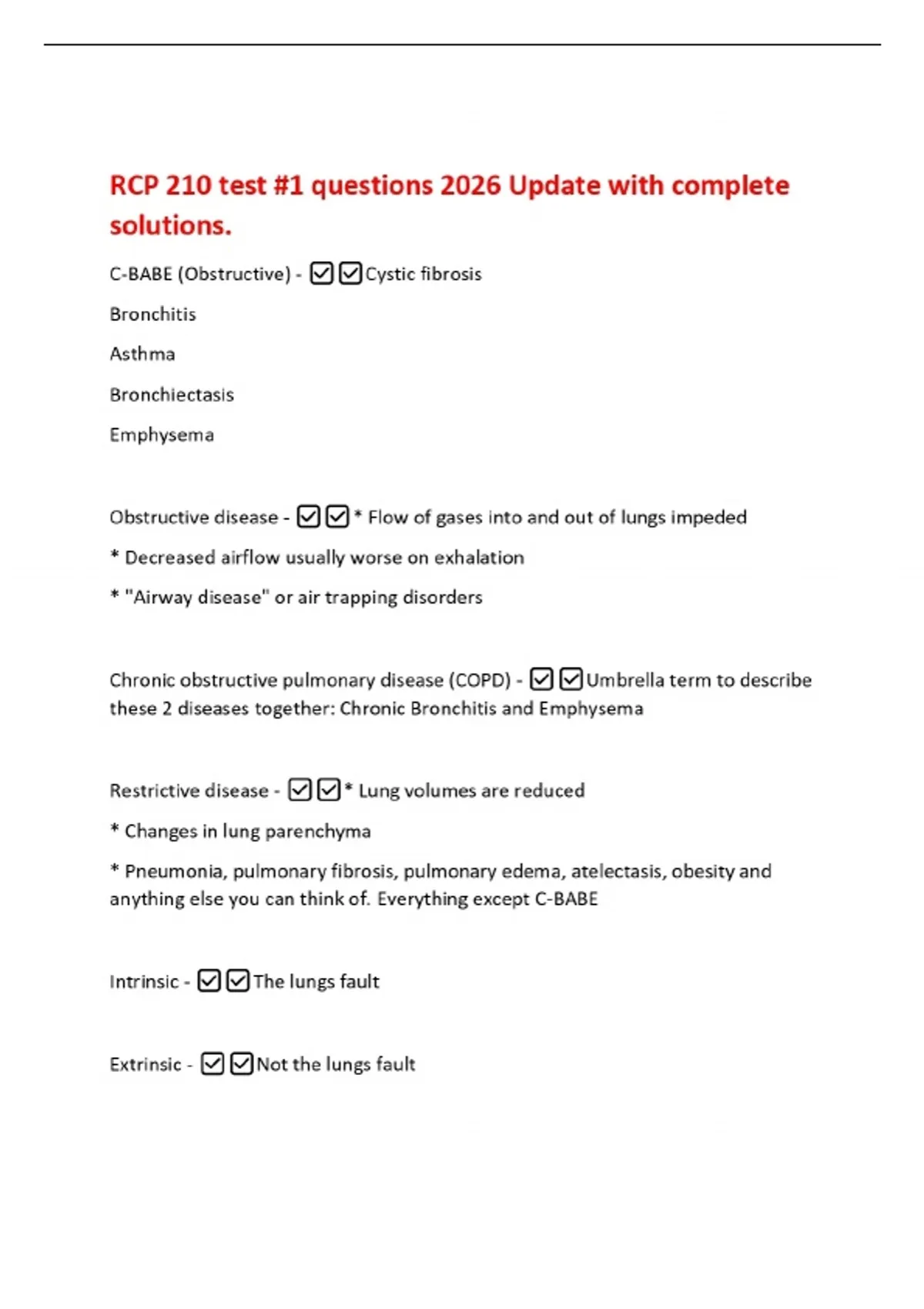 RCP 210 test #1 questions 2026 Update with complete solutions.

C-BABE (Obstructive) - ☑☑Cystic fibrosis

Bronchitis

Asthma

Bronchiectasis

Emphysema

Obstructive disease - ☑☑* Flow of gases into and out of lungs impeded

* Decreased airflow usually worse on exhalation

* "Airway disease" or air trapping disorders

Chronic obstructive pulmonary disease (COPD) - ☑☑Umbrella term to describe these 2 diseases together: Chronic Bronchitis and Emphysema

Restrictive disease - ☑☑* Lung volumes are reduced

* Changes in lung parenchyma

* Pneumonia, pulmonary fibrosis, pulmonary edema, atelectasis, obesity and anything else you can think of. Everything except C-BABE

Intrinsic - ☑☑The lungs fault

Extrinsic - ☑☑Not the lungs fault